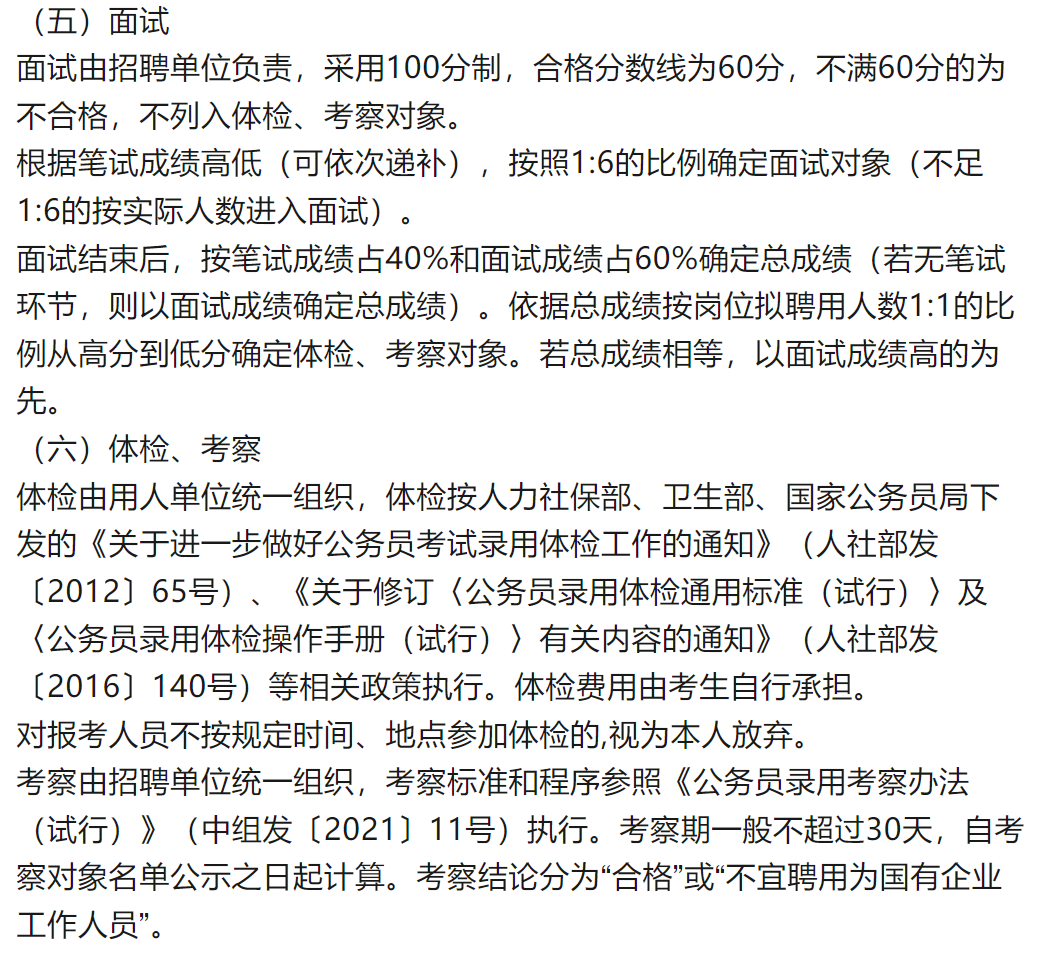 （五）面试

面试由招聘单位负责，采用100分制，合格分数线为60分，不满60分的为不合格，不列入体检、考察对象。

根据笔试成绩高低（可依次递补），按照1:6的比例确定面试对象（不足1:6的按实际人数进入面试）。

面试结束后，按笔试成绩占40%和面试成绩占60%确定总成绩（若无笔试环节，则以面试成绩确定总成绩）。依据总成绩按岗位拟聘用人数1:1的比例从高分到低分确定体检、考察对象。若总成绩相等，以面试成绩高的为先。

（六）体检、考察

体检由用人单位统一组织，体检按人力社保部、卫生部、国家公务员局下发的《关于进一步做好公务员考试录用体检工作的通知》（人社部发〔2012〕65号）、《关于修订〈公务员录用体检通用标准（试行）〉及〈公务员录用体检操作手册（试行）〉有关内容的通知》（人社部发〔2016〕140号）等相关政策执行。体检费用由考生自行承担。

对报考人员不按规定时间、地点参加体检的,视为本人放弃。

考察由招聘单位统一组织，考察标准和程序参照《公务员录用考察办法（试行）》（中组发〔2021〕11号）执行。考察期一般不超过30天，自考察对象名单公示之日起计算。考察结论分为“合格”或“不宜聘用为国有企业工作人员”。